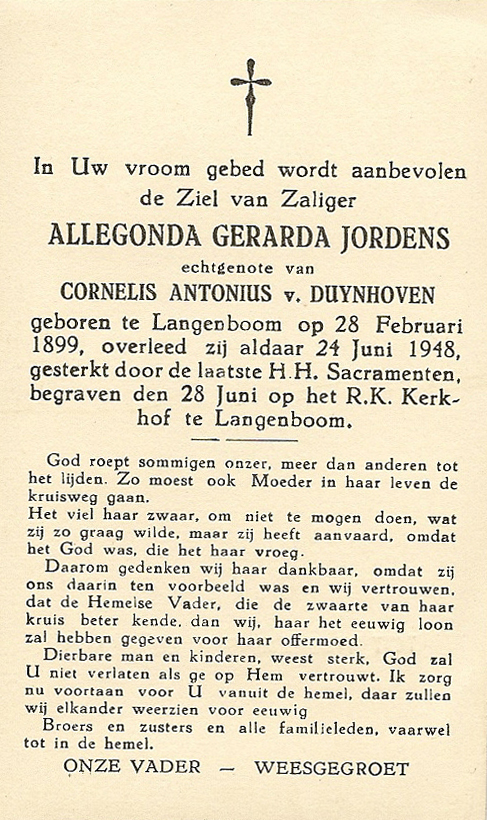 In Uw vroom gebed wordt aanbevolen de Ziel van Zaliger

ALLEGONDA GERARDA JORDENS

echtgenote van

CORNELIS ANTONIUS v. DUYNHOVEN

geboren te Langenboom op 28 Februari 1899, overleed zij aldaar 24 Juni 1948, gesterkt door de laatste H.H. Sacramenten, begraven den 28 Juni op het R.K. Kerkhof te Langenboom.

God roept sommigen onzer, meer dan anderen tot het lijden. Zo moest ook Moeder in haar leven de kruisweg gaan.
Het viel haar zwaar, om niet te mogen doen, wat zij zo graag wilde, maar zij heeft aanvaard, omdat het God was, die het haar vroeg.
Daarom gedenken wij haar dankbaar, omdat zij ons daarin ten voorbeeld was en wij vertrouwen, dat de Hemelse Vader, die de zwaarte van haar kruis beter kende, dan wij, haar het eeuwig loon zal hebben gegeven voor haar offermoed.
Dierbare man en kinderen, weest sterk, God zal U niet verlaten als ge op Hem vertrouwt. Ik zorg nu voortaan voor U vanuit de hemel, daar zullen wij elkander weerzien voor eeuwig
Broers en zusters en alle familieleden, vaarwel tot in de hemel.

ONZE VADER — WEESGEGROET